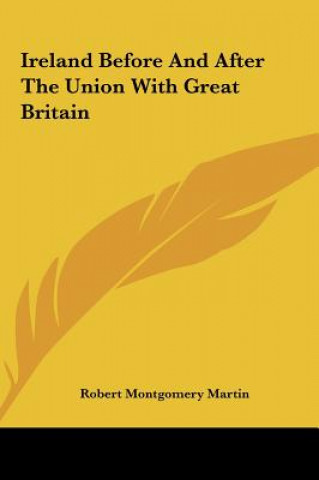 Ireland Before And After The Union With Great Britain

Robert Montgomery Martin